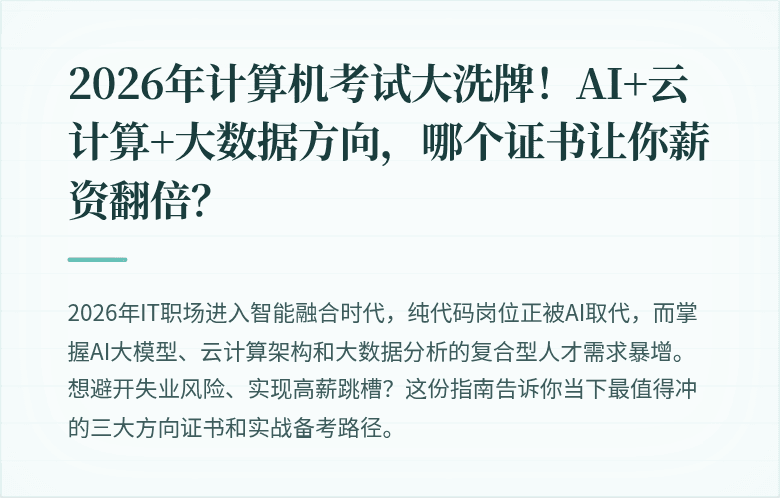 2026年计算机考试大洗牌！AI+云计算+大数据方向，哪个证书让你薪资翻倍？

2026年IT职场进入智能融合时代，纯代码岗位正被AI取代，而掌握AI大模型、云计算架构和大数据分析的复合型人才需求暴增。想避开失业风险、实现高薪跳槽？这份指南告诉你当下最值得冲的三大方向证书和实战备考路径。